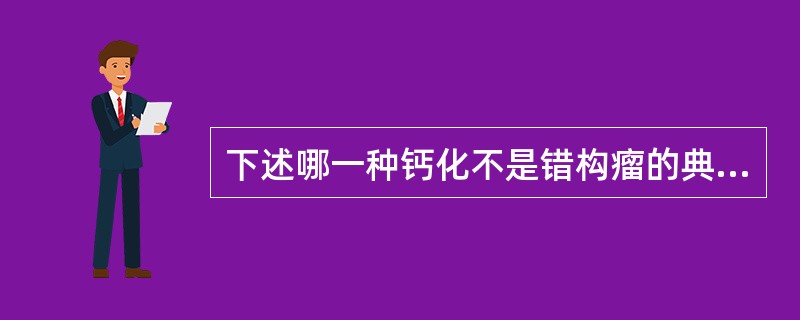 下述哪一种钙化不是错构瘤的典...